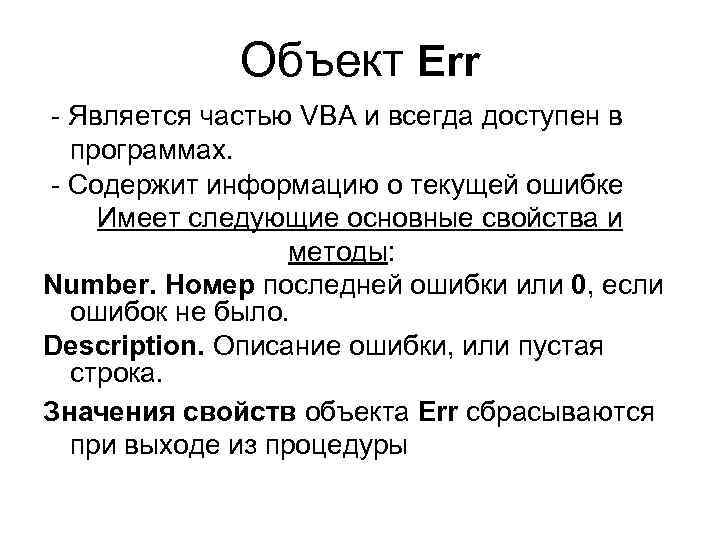 Объект Err

- Является частью VBA и всегда доступен в программах.

- Содержит информацию о текущей ошибке

Имеет следующие основные свойства и методы:

Number. Номер последней ошибки или 0, если ошибок не было.

Description. Описание ошибки, или пустая строка.

Значения свойств объекта Err сбрасываются при выходе из процедуры